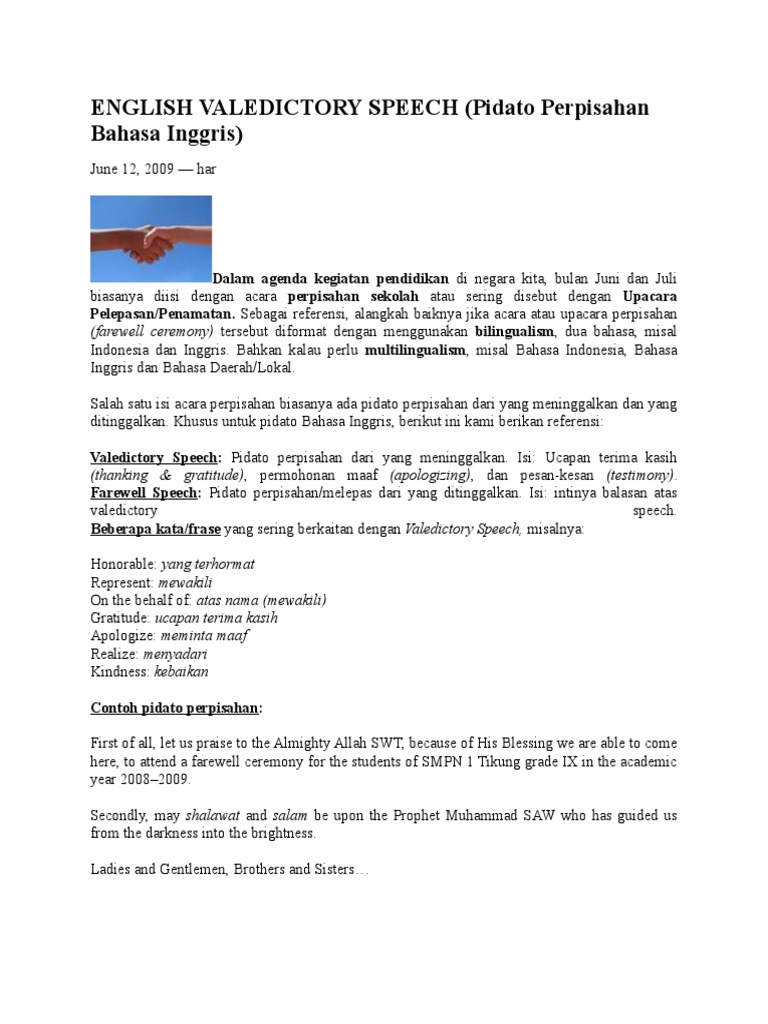 ENGLISH VALEDICTORY SPEECH (Pidato Perpisahan Bahasa Inggris)

June 12, 2009 — har

Dalam agenda kegiatan pendidikan di negara kita, bulan Juni dan Juli biasanya diisi dengan acara perpisahan sekolah atau sering disebut dengan Upacara Pelepasan/Penamatan. Sebagai referensi, alangkah baiknya jika acara atau upacara perpisahan (farewell ceremony) tersebut diformat dengan menggunakan bilingualism, dua bahasa, misal Indonesia dan Inggris. Bahkan kalau perlu multilingualism, misal Bahasa Indonesia, Bahasa Inggris dan Bahasa Daerah/Lokal.

Salah satu isi acara perpisahan biasanya ada pidato perpisahan dari yang meninggalkan dan yang ditinggalkan. Khusus untuk pidato Bahasa Inggris, berikut ini kami berikan referensi:

Valedictory Speech: Pidato perpisahan dari yang meninggalkan. Isi: Ucapan terima kasih (thanking & gratitude), permohonan maaf (apologizing), dan pesan-kesan (testimony).
Farewell Speech: Pidato perpisahan/melepas dari yang ditinggalkan. Isi: intinya balasan atas valedictory speech.
Beberapa kata/frase yang sering berkaitan dengan Valedictory Speech, misalnya:

Honorable: yang terhormat
Represent: mewakili
On the behalf of: atas nama (mewakili)
Gratitude: ucapan terima kasih
Apologize: meminta maaf
Realize: menyadari
Kindness: kebaikan

Contoh pidato perpisahan:

First of all, let us praise to the Almighty Allah SWT, because of His Blessing we are able to come here, to attend a farewell ceremony for the students of SMPN 1 Tikung grade IX in the academic year 2008–2009.

Secondly, may shalawat and salam be upon the Prophet Muhammad SAW who has guided us from the darkness into the brightness.

Ladies and Gentlemen, Brothers and Sisters…